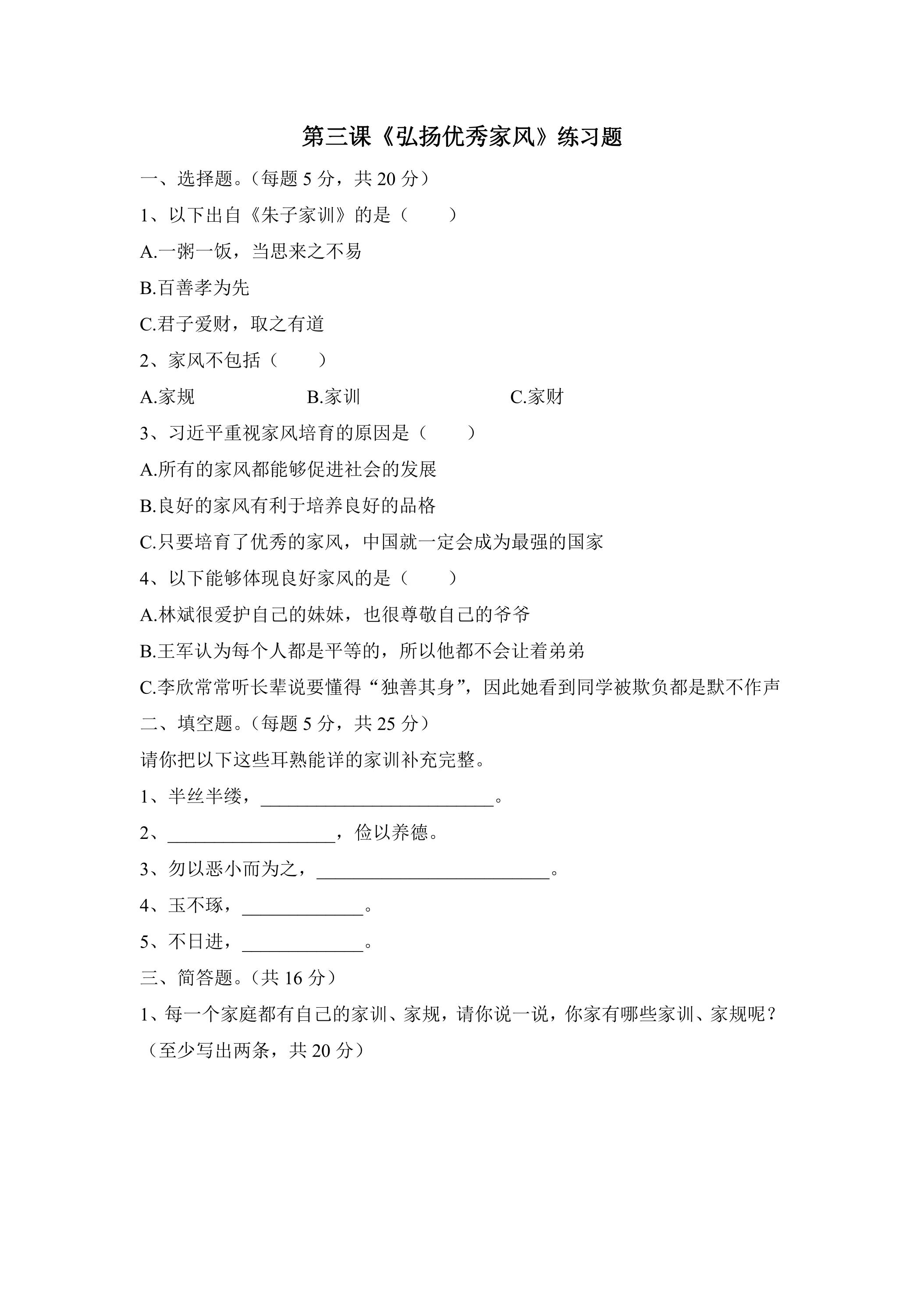 第三课《弘扬优秀家风》练习题

一、选择题。(每题5分,共20分)

1、以下出自《朱子家训》的是(　　)

A.一粥一饭,当思来之不易

B.百善孝为先

C.君子爱财,取之有道

2、家风不包括(　　)

A.家规 B.家训 C.家财

3、习近平重视家风培育的原因是(　　)

A.所有的家风都能够促进社会的发展

B.良好的家风有利于培养良好的品格

C.只要培育了优秀的家风,中国就一定会成为最强的国家

4、以下能够体现良好家风的是(　　)

A.林斌很爱护自己的妹妹,也很尊敬自己的爷爷

B.王军认为每个人都是平等的,所以他都不会让着弟弟

C.李欣常常听长辈说要懂得“独善其身”,因此她看到同学被欺负都是默不作声

二、填空题。(每题5分,共25分)

请你把以下这些耳熟能详的家训补充完整。

1、半丝半缕,____。

2、____,俭以养德。

3、勿以恶小而为之,____。

4、玉不琢,____。

5、不日进,____。

三、简答题。(共16分)

1、每一个家庭都有自己的家训、家规,请你说一说,你家有哪些家训、家规呢?(至少写出两条,共20分)